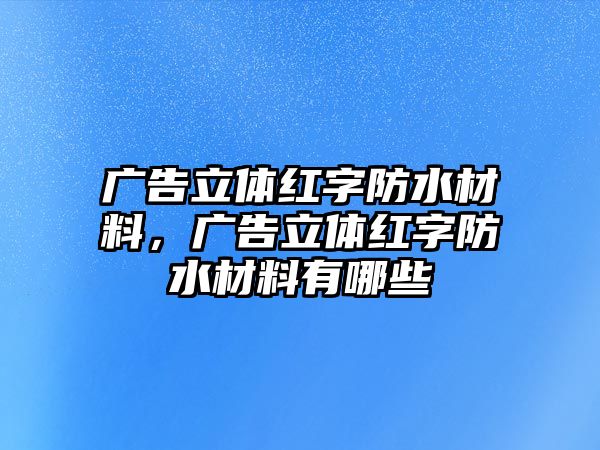 广告立体红字防水材料，广告立体红字防水材料有哪些